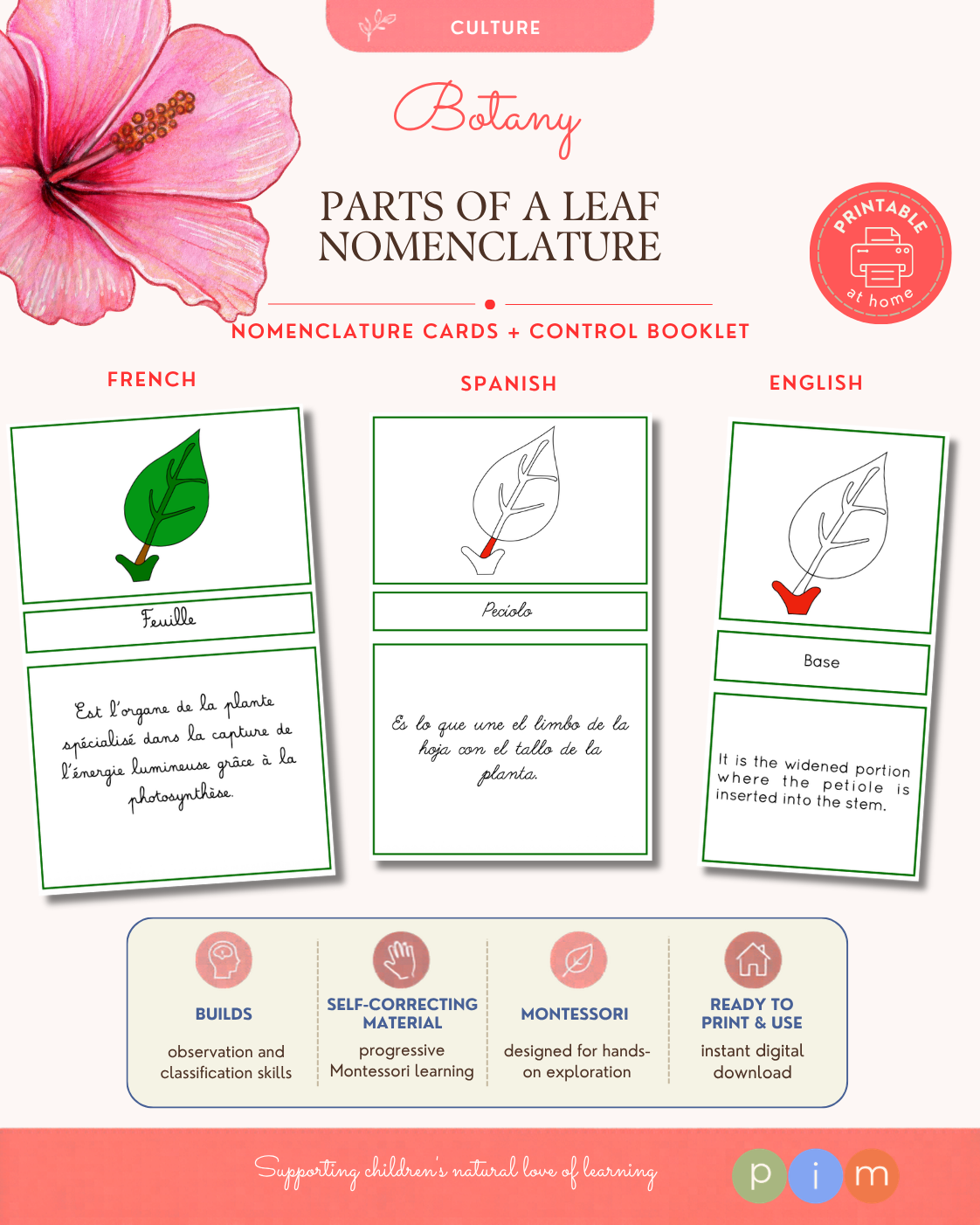 CULTURE

Botany

PARTS OF A LEAF NOMENCLATURE

PRINTABLE at home

NOMENCLATURE CARDS + CONTROL BOOKLET

FRENCH

Feuille

Est l'organe de la plante spécialisé dans la capture de l'énergie lumineuse grâce à la photosynthèse.

SPANISH

Peciolo

Es lo que une el limbo de la hoja con el tallo de la planta.

ENGLISH

Base

It is the widened portion where the petiole is inserted into the stem.

BUILDS
observation and classification skills

SELF-CORRECTING MATERIAL
progressive Montessori learning

MONTESSORI
designed for hands-on exploration

READY TO PRINT & USE
instant digital download

Supporting children's natural love of learning

p i m